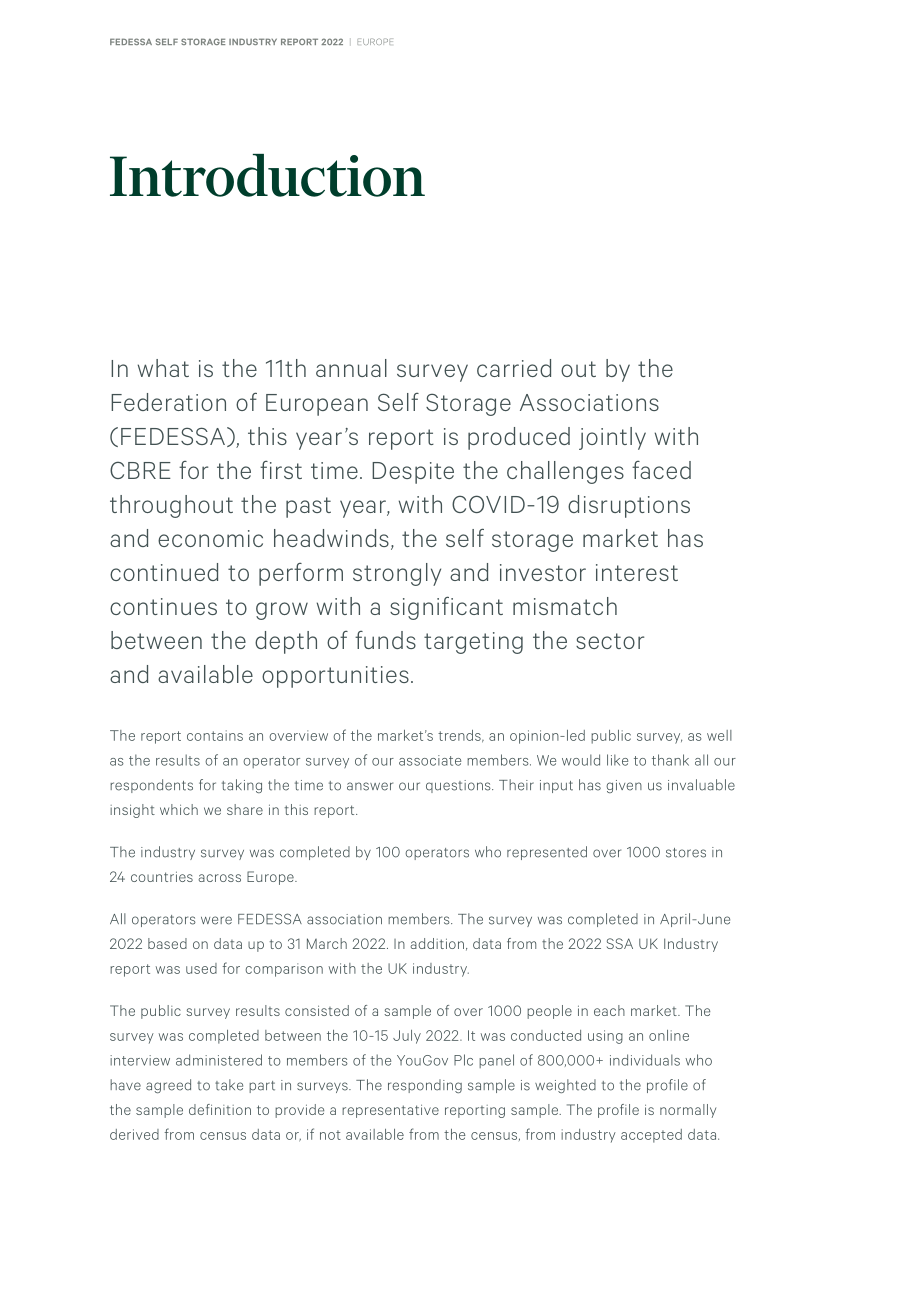 FEDESSA SELF STORAGE INDUSTRY REPORT 2022 | EUROPE

Introduction

In what is the 11th annual survey carried out by the Federation of European Self Storage Associations (FEDESSA), this year's report is produced jointly with CBRE for the first time. Despite the challenges faced throughout the past year, with COVID-19 disruptions and economic headwinds, the self storage market has continued to perform strongly and investor interest continues to grow with a significant mismatch between the depth of funds targeting the sector and available opportunities.

The report contains an overview of the market's trends, an opinion-led public survey, as well as the results of an operator survey of our associate members. We would like to thank all our respondents for taking the time to answer our questions. Their input has given us invaluable insight which we share in this report.

The industry survey was completed by 100 operators who represented over 1000 stores in 24 countries across Europe.

All operators were FEDESSA association members. The survey was completed in April-June 2022 based on data up to 31 March 2022. In addition, data from the 2022 SSA UK Industry report was used for comparison with the UK industry.

The public survey results consisted of a sample of over 1000 people in each market. The survey was completed between the 10-15 July 2022. It was conducted using an online interview administered to members of the YouGov Plc panel of 800,000+ individuals who have agreed to take part in surveys. The responding sample is weighted to the profile of the sample definition to provide a representative reporting sample. The profile is normally derived from census data or, if not available from the census, from industry accepted data.